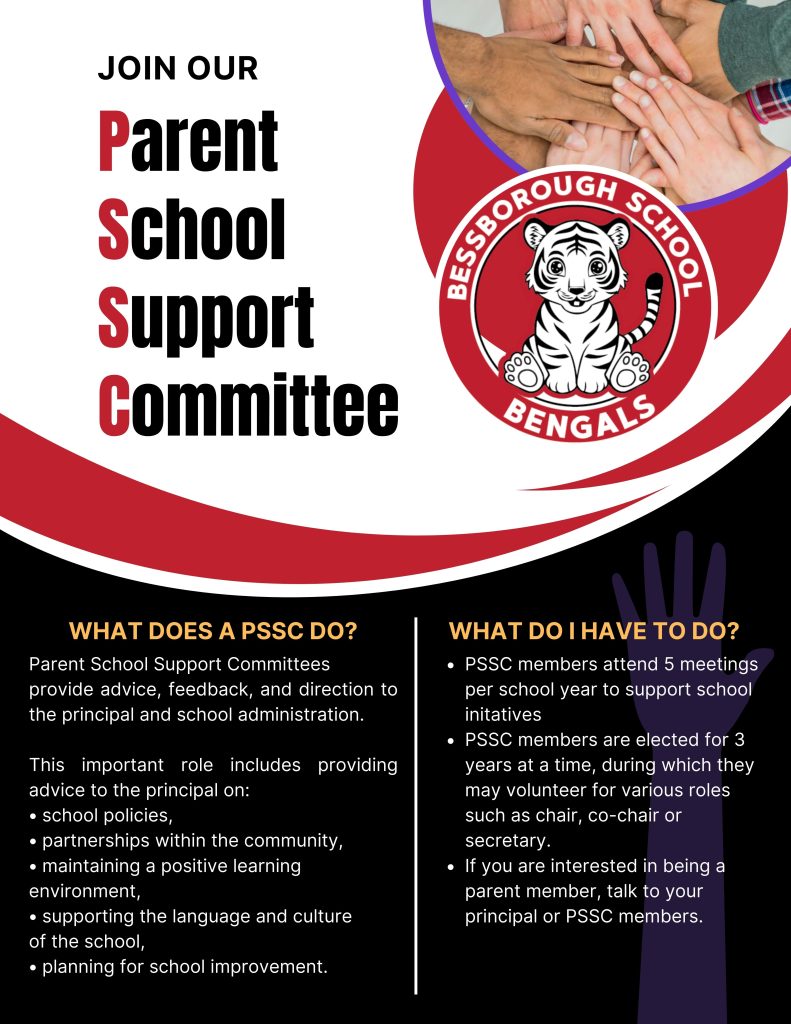 JOIN OUR

Parent
School
Support
Committee

BESSBOROUGH SCHOOL
BENGALS

WHAT DOES A PSSC DO?

Parent School Support Committees provide advice, feedback, and direction to the principal and school administration.

This important role includes providing advice to the principal on:
• school policies,
• partnerships within the community,
• maintaining a positive learning environment,
• supporting the language and culture of the school,
• planning for school improvement.

WHAT DO I HAVE TO DO?

• PSSC members attend 5 meetings per school year to support school initatives
• PSSC members are elected for 3 years at a time, during which they may volunteer for various roles such as chair, co-chair or secretary.
• If you are interested in being a parent member, talk to your principal or PSSC members.